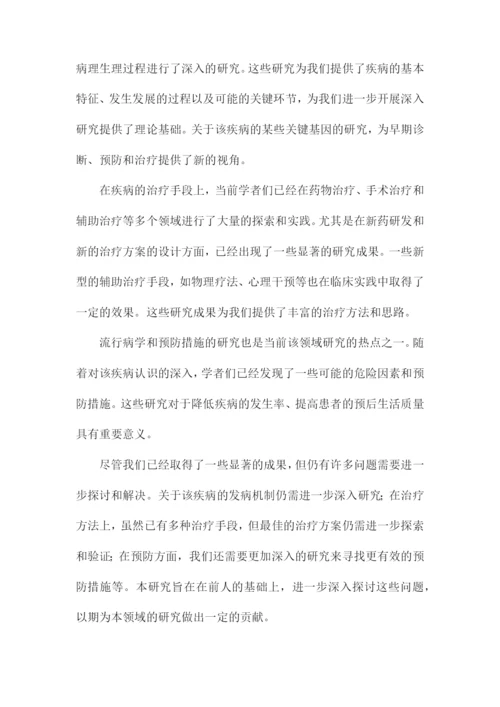 病理生理过程进行了深入的研究。这些研究为我们提供了疾病的基本特征、发生发展的过程以及可能的关键环节，为我们进一步开展深入研究提供了理论基础。关于该疾病的某些关键基因的研究，为早期诊断、预防和治疗提供了新的视角。

在疾病的治疗手段上，当前学者们已经在药物治疗、手术治疗和辅助治疗等多个领域进行了大量的探索和实践。尤其是在新药研发和新的治疗方案的设计方面，已经出现了一些显著的研究成果。一些新型的辅助治疗手段，如物理疗法、心理干预等也在临床实践中取得了一定的效果。这些研究成果为我们提供了丰富的治疗方法和思路。

流行病学和预防措施的研究也是当前该领域研究的热点之一。随着对该疾病认识的深入，学者们已经发现了一些可能的危险因素和预防措施。这些研究对于降低疾病的发生率、提高患者的预后生活质量具有重要意义。

尽管我们已经取得了一些显著的成果，但仍有许多问题需要进一步探讨和解决。关于该疾病的发病机制仍需进一步深入研究；在治疗方法上，虽然已有多种治疗手段，但最佳的治疗方案仍需进一步探索和验证；在预防方面，我们还需要更加深入的研究来寻找更有效的预防措施等。本研究旨在在前人的基础上，进一步深入探讨这些问题，以期为本领域的研究做出一定的贡献。